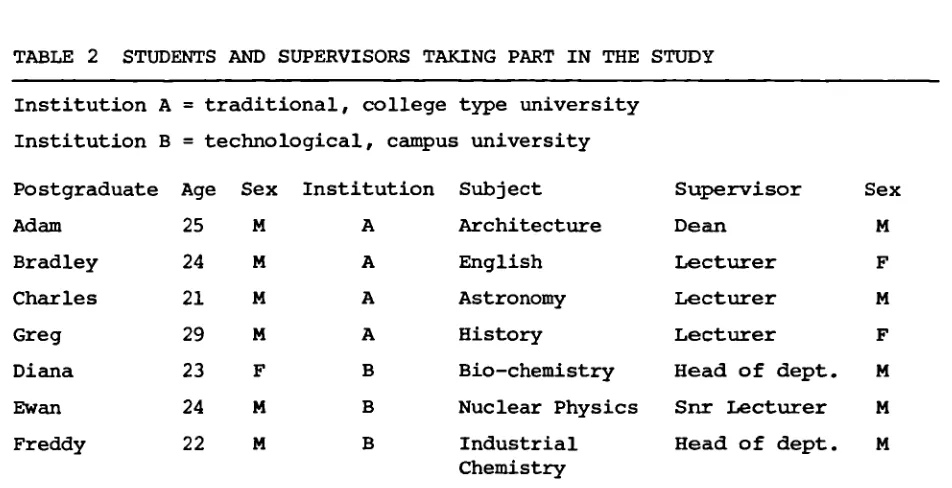 TABLE 2 STUDENTS AND SUPERVISORS TAKING PART IN THE STUDY

Institution A = traditional, college type university

Institution B = technological, campus university

| Postgraduate | Age | Sex | Institution | Subject | Supervisor | Sex |
|---|---|---|---|---|---|---|
| Adam | 25 | M | A | Architecture | Dean | M |
| Bradley | 24 | M | A | English | Lecturer | F |
| Charles | 21 | M | A | Astronomy | Lecturer | M |
| Greg | 29 | M | A | History | Lecturer | F |
| Diana | 23 | F | B | Bio-chemistry | Head of dept. | M |
| Ewan | 24 | M | B | Nuclear Physics | Snr Lecturer | M |
| Freddy | 22 | M | B | Industrial Chemistry | Head of dept. | M |